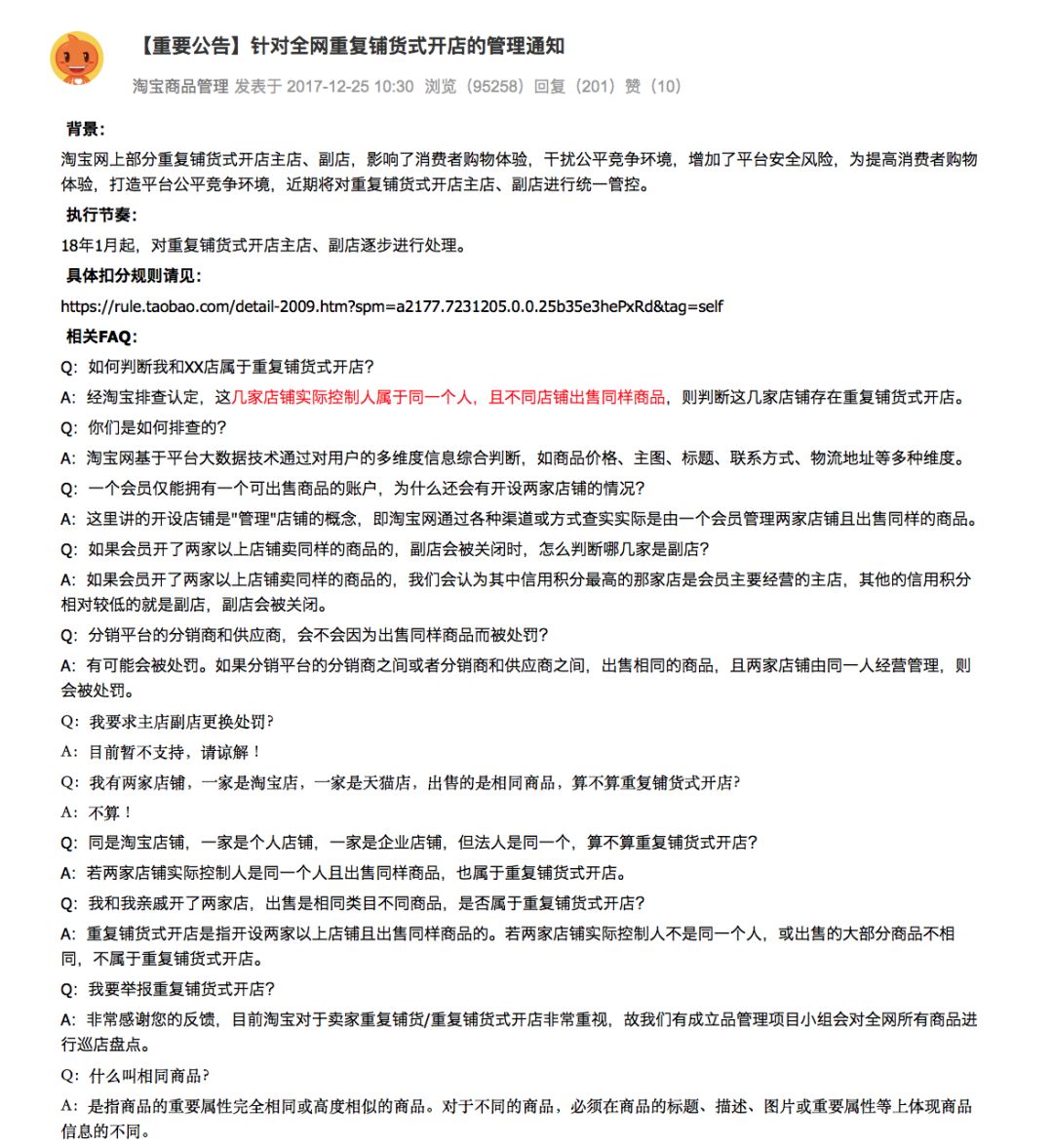 【重要公告】针对全网重复铺货式开店的管理通知

淘宝商品管理 发表于 2017-12-25 10:30 浏览（95258）回复（201）赞（10）

背景：

淘宝网上部分重复铺货式开店主店、副店，影响了消费者购物体验，干扰公平竞争环境，增加了平台安全风险，为提高消费者购物体验，打造平台公平竞争环境，近期将对重复铺货式开店主店、副店进行统一管控。

执行节奏：

18年1月起，对重复铺货式开店主店、副店逐步进行处理。

具体扣分规则请见：

https://rule.taobao.com/detail-2009.htm?spm=a2177.7231205.0.0.25b35e3hePxRd&tag=self

相关FAQ：

Q：如何判断我和XX店属于重复铺货式开店？

A：经淘宝排查认定，这几家店铺实际控制人属于同一个人，且不同店铺出售同样商品，则判断这几家店铺存在重复铺货式开店。

Q：你们是如何排查的？

A：淘宝网基于平台大数据技术通过对用户的多维度信息综合判断，如商品价格、主图、标题、联系方式、物流地址等多种维度。

Q：一个会员仅能拥有一个可出售商品的账户，为什么还会有开设两家店铺的情况？

A：这里讲的开设店铺是"管理"店铺的概念，即淘宝网通过各种渠道或方式查实实际是由一个会员管理两家店铺且出售同样的商品。

Q：如果会员开了两家以上店铺卖同样的商品的，副店会被关闭时，怎么判断哪几家是副店？

A：如果会员开了两家以上店铺卖同样的商品的，我们会认为其中信用积分最高的那家店是会员主要经营的主店，其他的信用积分相对较低的就是副店，副店会被关闭。

Q：分销平台的分销商和供应商，会不会因为出售同样商品而被处罚？

A：有可能会被处罚。如果分销平台的分销商之间或者分销商和供应商之间，出售相同的商品，且两家店铺由同一人经营管理，则会被处罚。

Q：我要求主店副店更换处罚？

A：目前暂不支持，请谅解！

Q：我有两家店铺，一家是淘宝店，一家是天猫店，出售的是相同商品，算不算重复铺货式开店？

A：不算！

Q：同是淘宝店铺，一家是个人店铺，一家是企业店铺，但法人是同一个，算不算重复铺货式开店？

A：若两家店铺实际控制人是同一个人且出售同样商品，也属于重复铺货式开店。

Q：我和我亲戚开了两家店，出售是相同类目不同商品，是否属于重复铺货式开店？

A：重复铺货式开店是指开设两家以上店铺且出售同样商品的。若两家店铺实际控制人不是同一个人，或出售的大部分商品不相同，不属于重复铺货式开店。

Q：我要举报重复铺货式开店？

A：非常感谢您的反馈，目前淘宝对于卖家重复铺货/重复铺货式开店非常重视，故我们有成立品管理项目小组会对全网所有商品进行巡店盘点。

Q：什么叫相同商品？

A：是指商品的重要属性完全相同或高度相似的商品。对于不同的商品，必须在商品的标题、描述、图片或重要属性等上体现商品信息的不同。